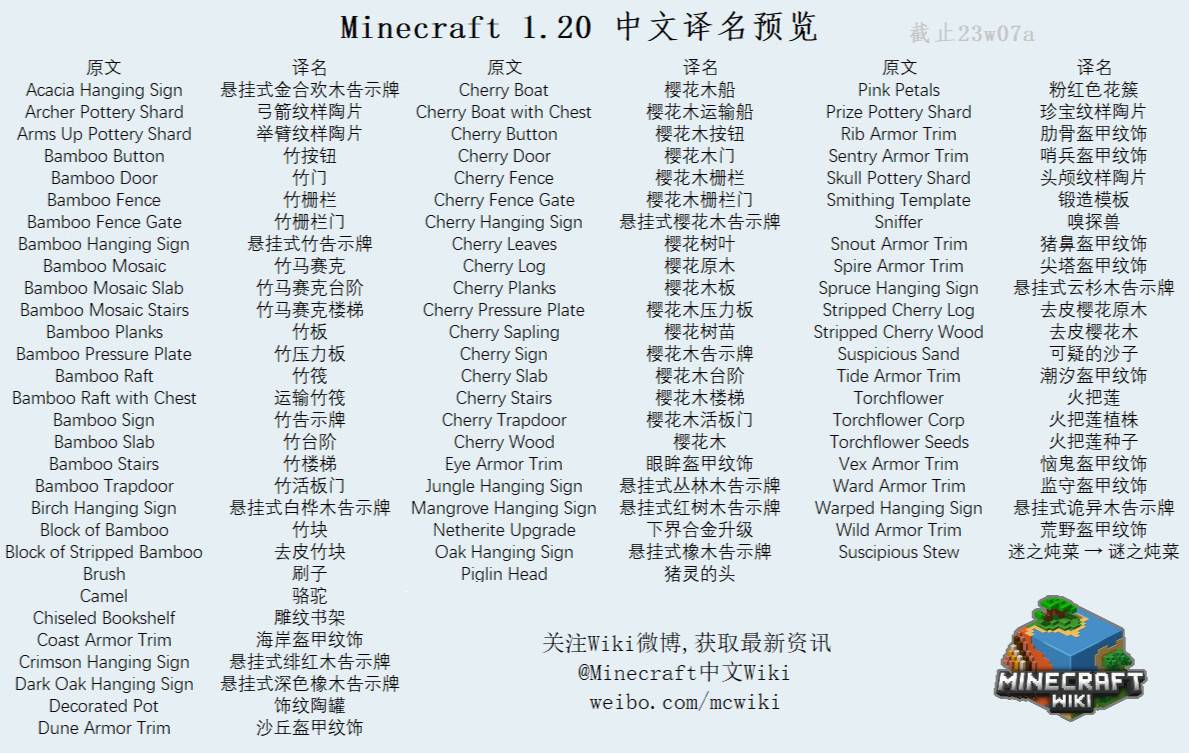 Minecraft 1.20 中文译名预览

截止23w07a

| 原文 | 译名 |
|---|---|
| Acacia Hanging Sign | 悬挂式金合欢木告示牌 |
| Archer Pottery Shard | 弓箭纹样陶片 |
| Arms Up Pottery Shard | 举臂纹样陶片 |
| Bamboo Button | 竹按钮 |
| Bamboo Door | 竹门 |
| Bamboo Fence | 竹栅栏 |
| Bamboo Fence Gate | 竹栅栏门 |
| Bamboo Hanging Sign | 悬挂式竹告示牌 |
| Bamboo Mosaic | 竹马赛克 |
| Bamboo Mosaic Slab | 竹马赛克台阶 |
| Bamboo Mosaic Stairs | 竹马赛克楼梯 |
| Bamboo Planks | 竹板 |
| Bamboo Pressure Plate | 竹压力板 |
| Bamboo Raft | 竹筏 |
| Bamboo Raft with Chest | 运输竹筏 |
| Bamboo Sign | 竹告示牌 |
| Bamboo Slab | 竹台阶 |
| Bamboo Stairs | 竹楼梯 |
| Bamboo Trapdoor | 竹活板门 |
| Birch Hanging Sign | 悬挂式白桦木告示牌 |
| Block of Bamboo | 竹块 |
| Block of Stripped Bamboo | 去皮竹块 |
| Brush | 刷子 |
| Camel | 骆驼 |
| Chiseled Bookshelf | 雕纹书架 |
| Coast Armor Trim | 海岸盔甲纹饰 |
| Crimson Hanging Sign | 悬挂式绯红木告示牌 |
| Dark Oak Hanging Sign | 悬挂式深色橡木告示牌 |
| Decorated Pot | 饰纹陶罐 |
| Dune Armor Trim | 沙丘盔甲纹饰 |

| 原文 | 译名 |
|---|---|
| Cherry Boat | 樱花木船 |
| Cherry Boat with Chest | 樱花木运输船 |
| Cherry Button | 樱花木按钮 |
| Cherry Door | 樱花木门 |
| Cherry Fence | 樱花木栅栏 |
| Cherry Fence Gate | 樱花木栅栏门 |
| Cherry Hanging Sign | 悬挂式樱花木告示牌 |
| Cherry Leaves | 樱花树叶 |
| Cherry Log | 樱花原木 |
| Cherry Planks | 樱花木板 |
| Cherry Pressure Plate | 樱花木压力板 |
| Cherry Sapling | 樱花树苗 |
| Cherry Sign | 樱花木告示牌 |
| Cherry Slab | 樱花木台阶 |
| Cherry Stairs | 樱花木楼梯 |
| Cherry Trapdoor | 樱花木活板门 |
| Cherry Wood | 樱花木 |
| Eye Armor Trim | 眼眸盔甲纹饰 |
| Jungle Hanging Sign | 悬挂式丛林木告示牌 |
| Mangrove Hanging Sign | 悬挂式红树木告示牌 |
| Netherite Upgrade | 下界合金升级 |
| Oak Hanging Sign | 悬挂式橡木告示牌 |
| Piglin Head | 猪灵的头 |

| 原文 | 译名 |
|---|---|
| Pink Petals | 粉红色花簇 |
| Prize Pottery Shard | 珍宝纹样陶片 |
| Rib Armor Trim | 肋骨盔甲纹饰 |
| Sentry Armor Trim | 哨兵盔甲纹饰 |
| Skull Pottery Shard | 头颅纹样陶片 |
| Smithing Template | 锻造模板 |
| Sniffer | 嗅探兽 |
| Snout Armor Trim | 猪鼻盔甲纹饰 |
| Spire Armor Trim | 尖塔盔甲纹饰 |
| Spruce Hanging Sign | 悬挂式云杉木告示牌 |
| Stripped Cherry Log | 去皮樱花原木 |
| Stripped Cherry Wood | 去皮樱花木 |
| Suspicious Sand | 可疑的沙子 |
| Tide Armor Trim | 潮汐盔甲纹饰 |
| Torchflower | 火把莲 |
| Torchflower Corp | 火把莲植株 |
| Torchflower Seeds | 火把莲种子 |
| Vex Armor Trim | 恼鬼盔甲纹饰 |
| Ward Armor Trim | 监守盔甲纹饰 |
| Warped Hanging Sign | 悬挂式诡异木告示牌 |
| Wild Armor Trim | 荒野盔甲纹饰 |
| Suscipious Stew | 迷之炖菜 → 谜之炖菜 |

关注Wiki微博，获取最新资讯
@Minecraft中文Wiki
weibo.com/mcwiki

MINECRAFT WIKI